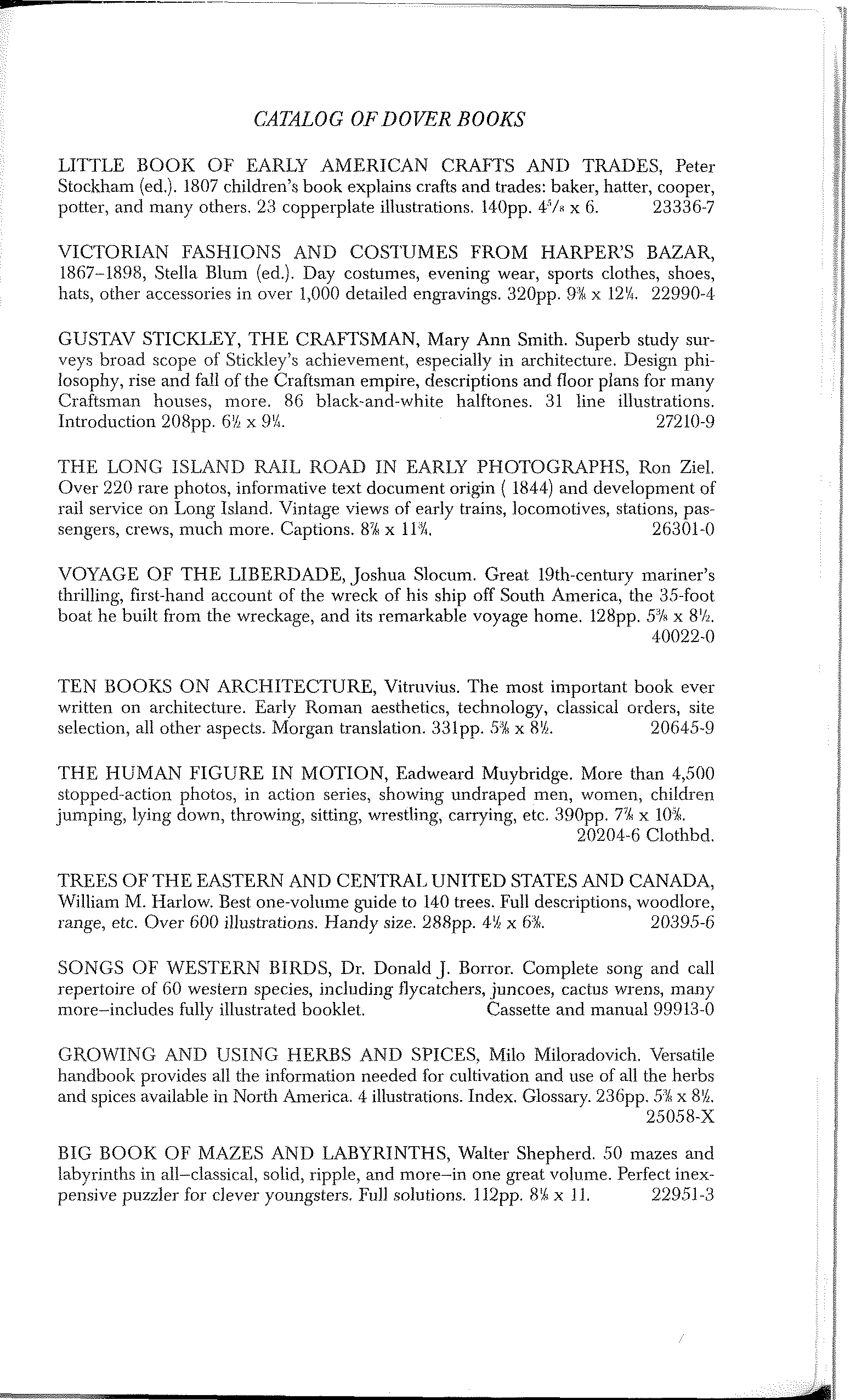 CATALOG OF DOVER BOOKS

LITTLE BOOK OF EARLY AMERICAN CRAFTS AND TRADES, Peter Stockham (ed.). 1807 children's book explains crafts and trades: baker, hatter, cooper, potter, and many others. 23 copperplate illustrations. 140pp. $4\frac{5}{8}$ x 6. 23336-7

VICTORIAN FASHIONS AND COSTUMES FROM HARPER'S BAZAR, 1867–1898, Stella Blum (ed.). Day costumes, evening wear, sports clothes, shoes, hats, other accessories in over 1,000 detailed engravings. 320pp. $9\frac{3}{8}$ x $12\frac{1}{4}$. 22990-4

GUSTAV STICKLEY, THE CRAFTSMAN, Mary Ann Smith. Superb study surveys broad scope of Stickley's achievement, especially in architecture. Design philosophy, rise and fall of the Craftsman empire, descriptions and floor plans for many Craftsman houses, more. 86 black-and-white halftones. 31 line illustrations. Introduction 208pp. $6\frac{1}{2}$ x $9\frac{1}{4}$. 27210-9

THE LONG ISLAND RAIL ROAD IN EARLY PHOTOGRAPHS, Ron Ziel. Over 220 rare photos, informative text document origin ( 1844) and development of rail service on Long Island. Vintage views of early trains, locomotives, stations, passengers, crews, much more. Captions. $8\frac{7}{8}$ x $11\frac{3}{4}$. 26301-0

VOYAGE OF THE LIBERDADE, Joshua Slocum. Great 19th-century mariner's thrilling, first-hand account of the wreck of his ship off South America, the 35-foot boat he built from the wreckage, and its remarkable voyage home. 128pp. $5\frac{3}{8}$ x $8\frac{1}{2}$. 40022-0

TEN BOOKS ON ARCHITECTURE, Vitruvius. The most important book ever written on architecture. Early Roman aesthetics, technology, classical orders, site selection, all other aspects. Morgan translation. 331pp. $5\frac{3}{8}$ x $8\frac{1}{2}$. 20645-9

THE HUMAN FIGURE IN MOTION, Eadweard Muybridge. More than 4,500 stopped-action photos, in action series, showing undraped men, women, children jumping, lying down, throwing, sitting, wrestling, carrying, etc. 390pp. $7\frac{7}{8}$ x $10\frac{5}{8}$. 20204-6 Clothbd.

TREES OF THE EASTERN AND CENTRAL UNITED STATES AND CANADA, William M. Harlow. Best one-volume guide to 140 trees. Full descriptions, woodlore, range, etc. Over 600 illustrations. Handy size. 288pp. $4\frac{1}{2}$ x $6\frac{3}{8}$. 20395-6

SONGS OF WESTERN BIRDS, Dr. Donald J. Borror. Complete song and call repertoire of 60 western species, including flycatchers, juncoes, cactus wrens, many more–includes fully illustrated booklet. Cassette and manual 99913-0

GROWING AND USING HERBS AND SPICES, Milo Miloradovich. Versatile handbook provides all the information needed for cultivation and use of all the herbs and spices available in North America. 4 illustrations. Index. Glossary. 236pp. $5\frac{3}{8}$ x $8\frac{1}{2}$. 25058-X

BIG BOOK OF MAZES AND LABYRINTHS, Walter Shepherd. 50 mazes and labyrinths in all–classical, solid, ripple, and more–in one great volume. Perfect inexpensive puzzler for clever youngsters. Full solutions. 112pp. $8\frac{1}{8}$ x 11. 22951-3